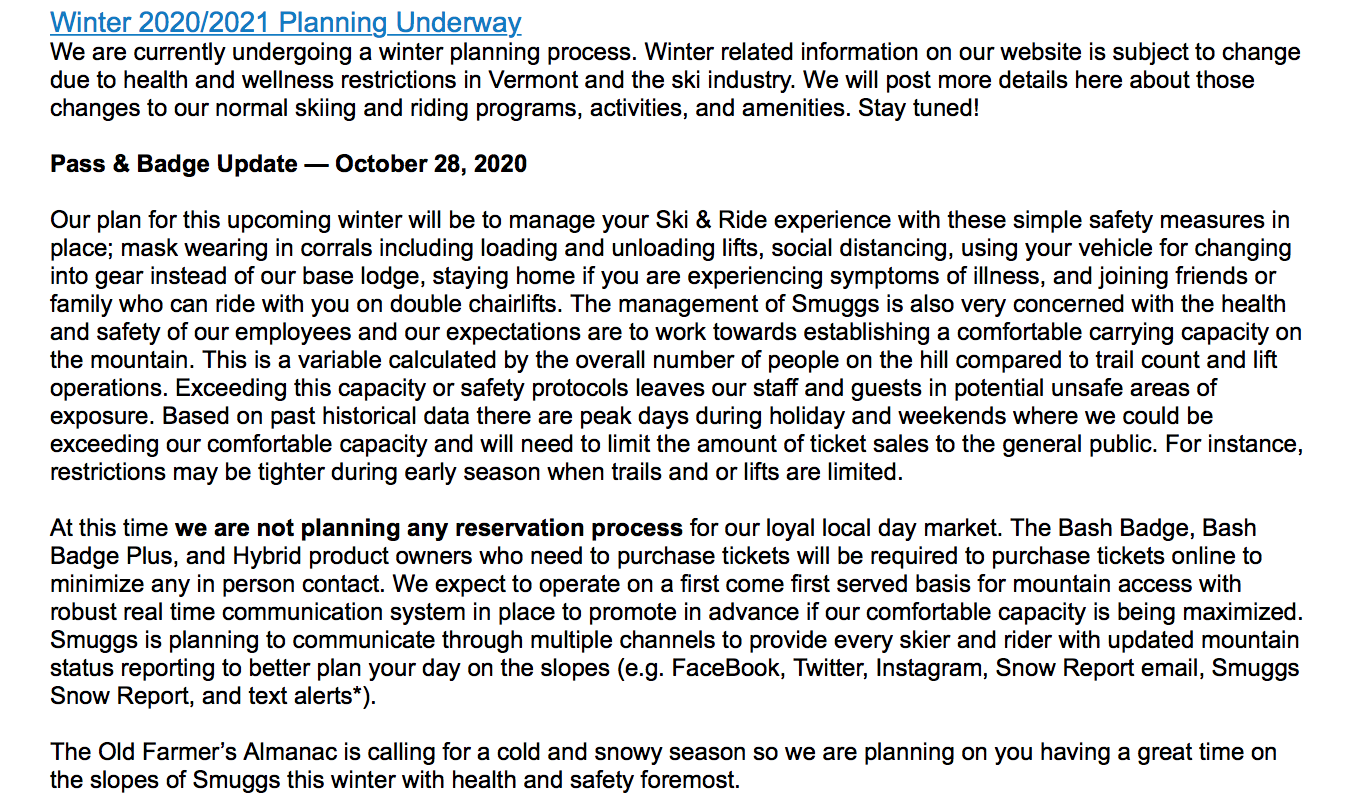 Winter 2020/2021 Planning Underway
We are currently undergoing a winter planning process. Winter related information on our website is subject to change due to health and wellness restrictions in Vermont and the ski industry. We will post more details here about those changes to our normal skiing and riding programs, activities, and amenities. Stay tuned!

Pass & Badge Update — October 28, 2020

Our plan for this upcoming winter will be to manage your Ski & Ride experience with these simple safety measures in place; mask wearing in corrals including loading and unloading lifts, social distancing, using your vehicle for changing into gear instead of our base lodge, staying home if you are experiencing symptoms of illness, and joining friends or family who can ride with you on double chairlifts. The management of Smuggs is also very concerned with the health and safety of our employees and our expectations are to work towards establishing a comfortable carrying capacity on the mountain. This is a variable calculated by the overall number of people on the hill compared to trail count and lift operations. Exceeding this capacity or safety protocols leaves our staff and guests in potential unsafe areas of exposure. Based on past historical data there are peak days during holiday and weekends where we could be exceeding our comfortable capacity and will need to limit the amount of ticket sales to the general public. For instance, restrictions may be tighter during early season when trails and or lifts are limited.

At this time we are not planning any reservation process for our loyal local day market. The Bash Badge, Bash Badge Plus, and Hybrid product owners who need to purchase tickets will be required to purchase tickets online to minimize any in person contact. We expect to operate on a first come first served basis for mountain access with robust real time communication system in place to promote in advance if our comfortable capacity is being maximized. Smuggs is planning to communicate through multiple channels to provide every skier and rider with updated mountain status reporting to better plan your day on the slopes (e.g. FaceBook, Twitter, Instagram, Snow Report email, Smuggs Snow Report, and text alerts*).

The Old Farmer's Almanac is calling for a cold and snowy season so we are planning on you having a great time on the slopes of Smuggs this winter with health and safety foremost.